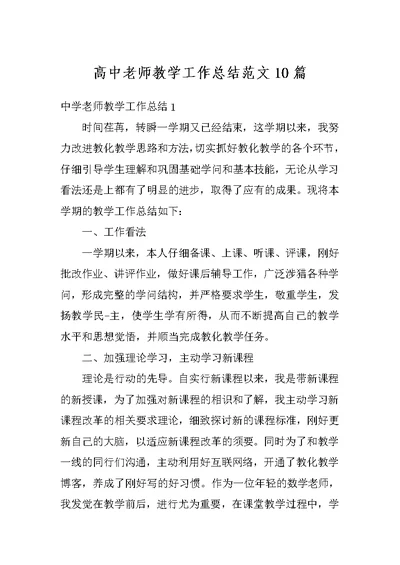 高中老师教学工作总结范文10篇

中学老师教学工作总结1

时间荏苒，转瞬一学期又已经结束，这学期以来，我努力改进教化教学思路和方法，切实抓好教化教学的各个环节，仔细引导学生理解和巩固基础学问和基本技能，无论从学习看法还是上都有了明显的进步，取得了应有的成果。现将本学期的教学工作总结如下：

一、工作看法

一学期以来，本人仔细备课、上课、听课、评课，刚好批改作业、讲评作业，做好课后辅导工作，广泛涉猎各种学问，形成完整的学问结构，并严格要求学生，敬重学生，发扬教学民-主，使学生学有所得，从而不断提高自己的教学水平和思想觉悟，并顺当完成教化教学任务。

二、加强理论学习，主动学习新课程

理论是行动的先导。自实行新课程以来，我是带新课程的新授课，为了加强对新课程的相识和了解，我主动学习新课程改革的相关要求理论，细致探讨新的课程标准，刚好更新自己的大脑，以适应新课程改革的须要。同时为了和教学一线的同行们沟通，主动利用好互联网络，开通了教化教学博客，养成了刚好写的好习惯。作为一位年轻的数学老师，我发觉在教学前后，进行尤为重要，在课堂教学过程中，学